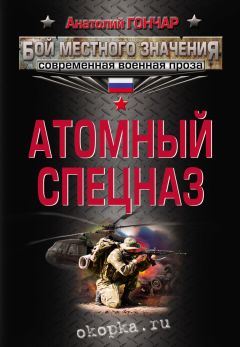 Анатолий ГОНЧАР

БОЙ МЕСТНОГО ЗНАЧЕНИЯ
современная военная проза

АТОМНЫЙ СПЕЦНАЗ

okopka.ru